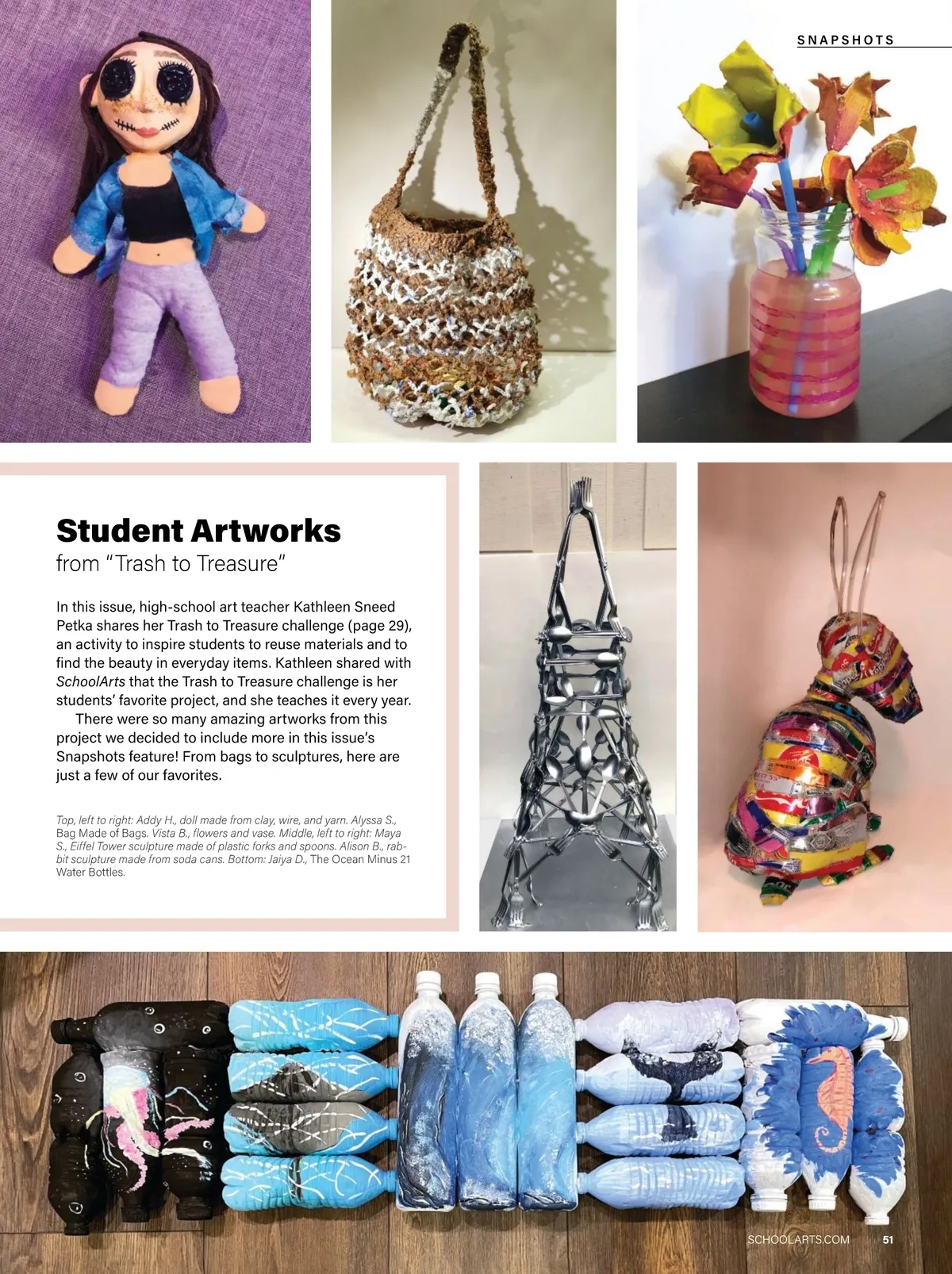 SNAPSHOTS

Student Artworks
from "Trash to Treasure"

In this issue, high-school art teacher Kathleen Sneed Petka shares her Trash to Treasure challenge (page 29), an activity to inspire students to reuse materials and to find the beauty in everyday items. Kathleen shared with SchoolArts that the Trash to Treasure challenge is her students' favorite project, and she teaches it every year.

There were so many amazing artworks from this project we decided to include more in this issue's Snapshots feature! From bags to sculptures, here are just a few of our favorites.

Top, left to right: Addy H., doll made from clay, wire, and yarn. Alyssa S., Bag Made of Bags. Vista B., flowers and vase. Middle, left to right: Maya S., Eiffel Tower sculpture made of plastic forks and spoons. Alison B., rabbit sculpture made from soda cans. Bottom: Jaiya D., The Ocean Minus 21 Water Bottles.

SCHOOLARTS.COM 51